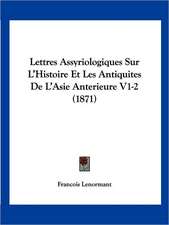 Lettres Assyriologiques Sur L'Histoire Et Les Antiquites De L'Asie Anterieure V1-2 (1871)

Francois Lenormant